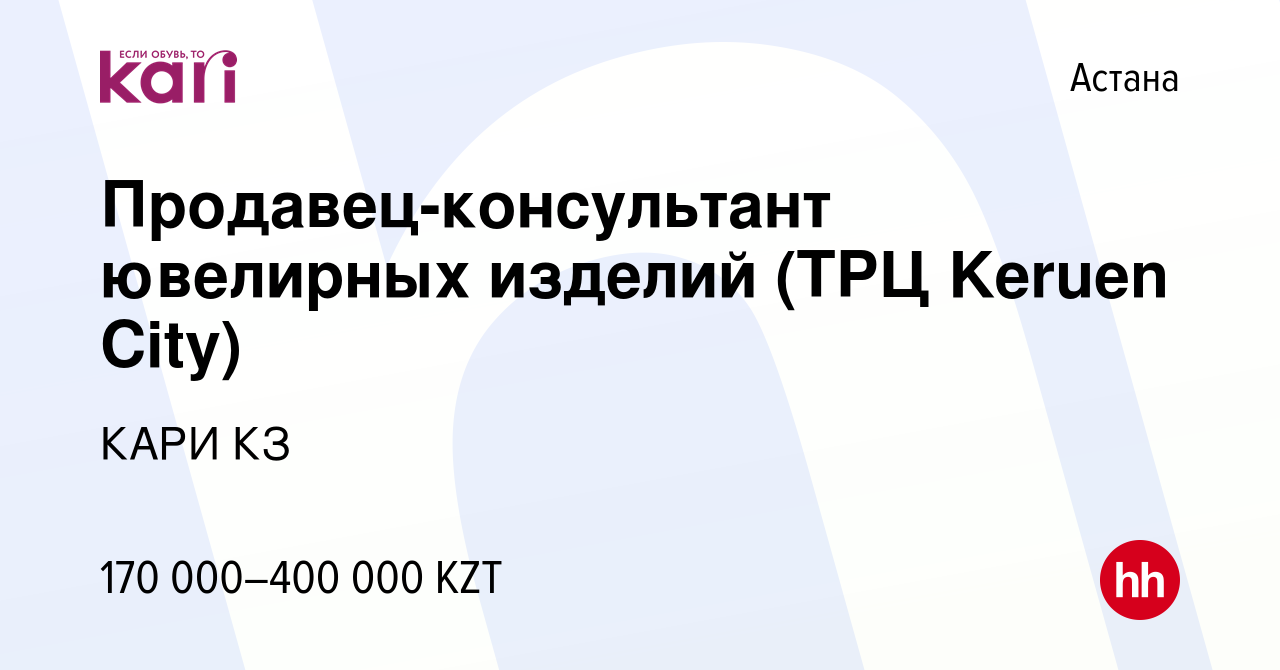 ЕСЛИ ОБУВЬ, ТО
kari

Астана

Продавец-консультант ювелирных изделий (ТРЦ Keruen City)

КАРИ КЗ

170 000–400 000 KZT

hh